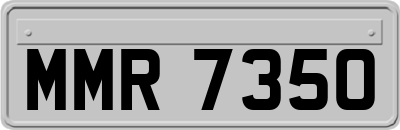 MMR 7350